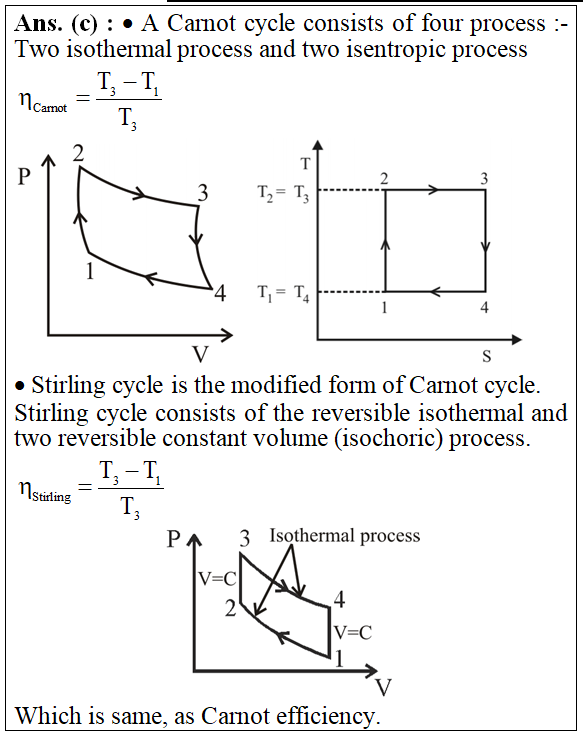 **Ans. (c) :** • A Carnot cycle consists of four process :- Two isothermal process and two isentropic process

$\eta_{Carnot} = \frac{T_3 - T_1}{T_3}$

P
2
3
1
4
V

T
$T_2 = T_3$
2
3
$T_1 = T_4$
1
4
S

• Stirling cycle is the modified form of Carnot cycle. Stirling cycle consists of the reversible isothermal and two reversible constant volume (isochoric) process.

$\eta_{Stirling} = \frac{T_3 - T_1}{T_3}$

P
3
Isothermal process
V=C
2
4
V=C
1
V

Which is same, as Carnot efficiency.